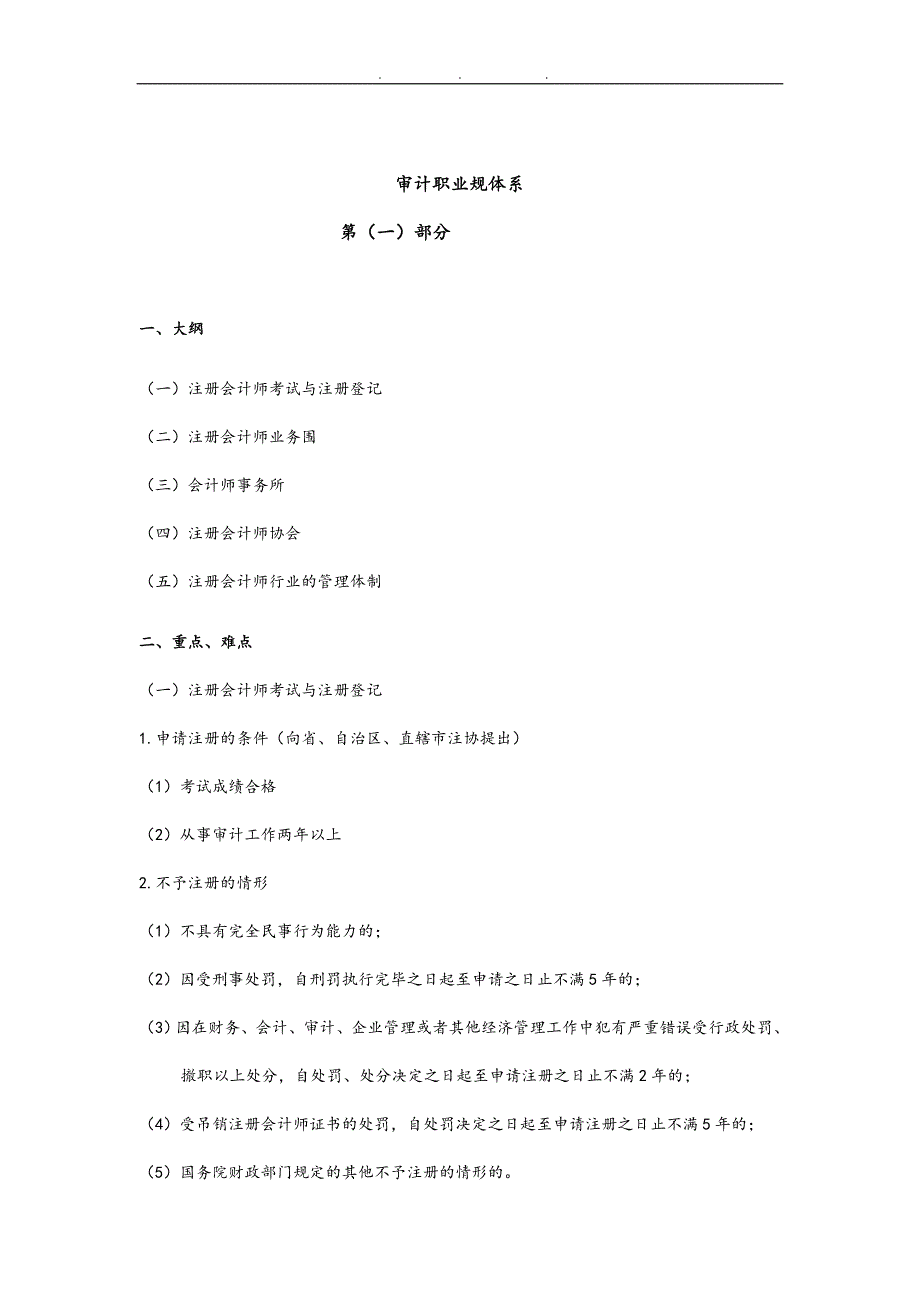 . . .

审计职业规体系

第（一）部分

一、大纲

（一）注册会计师考试与注册登记

（二）注册会计师业务围

（三）会计师事务所

（四）注册会计师协会

（五）注册会计师行业的管理体制

二、重点、难点

（一）注册会计师考试与注册登记

1.申请注册的条件（向省、自治区、直辖市注协提出）

（1）考试成绩合格

（2）从事审计工作两年以上

2.不予注册的情形

（1）不具有完全民事行为能力的；

（2）因受刑事处罚，自刑罚执行完毕之日起至申请之日止不满5年的；

（3）因在财务、会计、审计、企业管理或者其他经济管理工作中犯有严重错误受行政处罚、撤职以上处分，自处罚、处分决定之日起至申请注册之日止不满2年的；

（4）受吊销注册会计师证书的处罚，自处罚决定之日起至申请注册之日止不满5年的；

（5）国务院财政部门规定的其他不予注册的情形的。